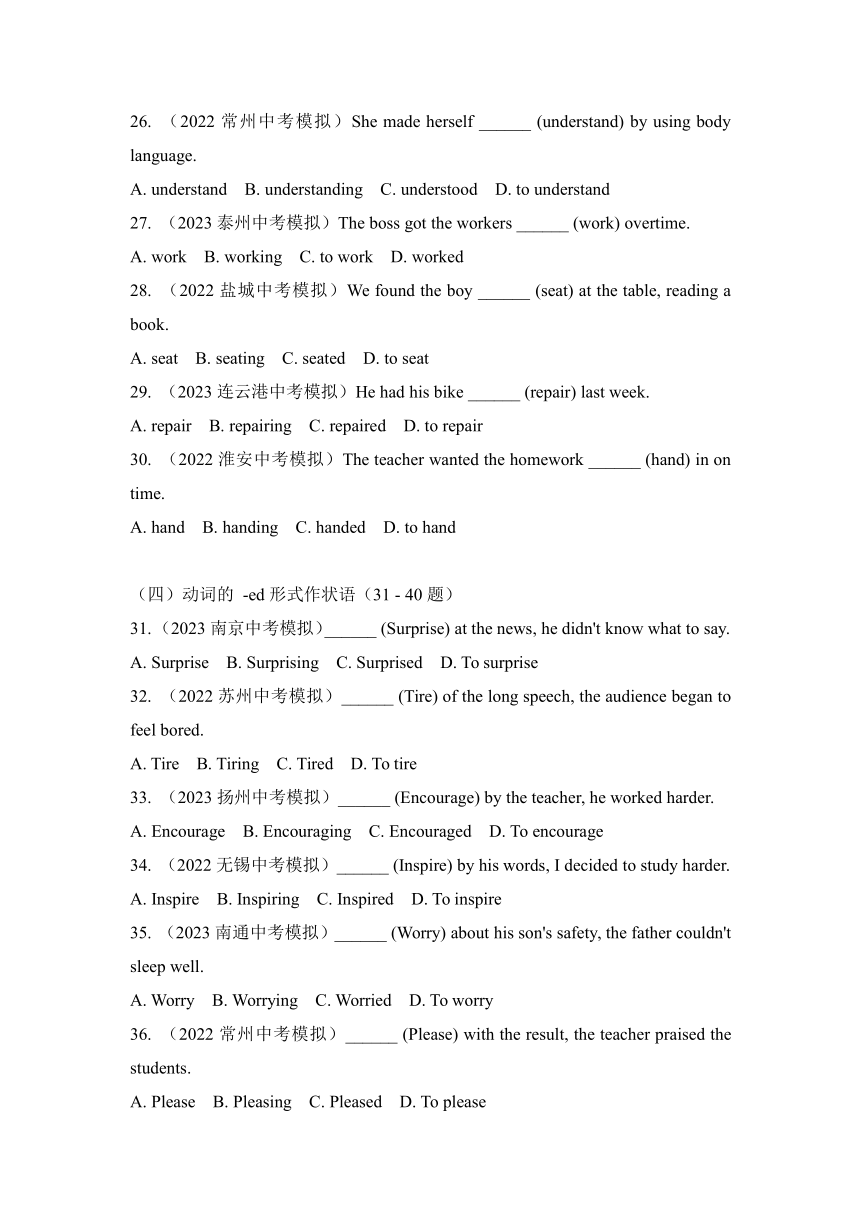 26. （2022 常州中考模拟）She made herself ______ (understand) by using body language.

A. understand B. understanding C. understood D. to understand

27. （2023 泰州中考模拟）The boss got the workers ______ (work) overtime.

A. work B. working C. to work D. worked

28. （2022 盐城中考模拟）We found the boy ______ (seat) at the table, reading a book.

A. seat B. seating C. seated D. to seat

29. （2023 连云港中考模拟）He had his bike ______ (repair) last week.

A. repair B. repairing C. repaired D. to repair

30. （2022 淮安中考模拟）The teacher wanted the homework ______ (hand) in on time.

A. hand B. handing C. handed D. to hand

（四）动词的 -ed 形式作状语（31 - 40 题）

31.（2023 南京中考模拟）______ (Surprise) at the news, he didn't know what to say.

A. Surprise B. Surprising C. Surprised D. To surprise

32. （2022 苏州中考模拟）______ (Tire) of the long speech, the audience began to feel bored.

A. Tire B. Tiring C. Tired D. To tire

33. （2023 扬州中考模拟）______ (Encourage) by the teacher, he worked harder.

A. Encourage B. Encouraging C. Encouraged D. To encourage

34. （2022 无锡中考模拟）______ (Inspire) by his words, I decided to study harder.

A. Inspire B. Inspiring C. Inspired D. To inspire

35. （2023 南通中考模拟）______ (Worry) about his son's safety, the father couldn't sleep well.

A. Worry B. Worrying C. Worried D. To worry

36. （2022 常州中考模拟）______ (Please) with the result, the teacher praised the students.

A. Please B. Pleasing C. Pleased D. To please